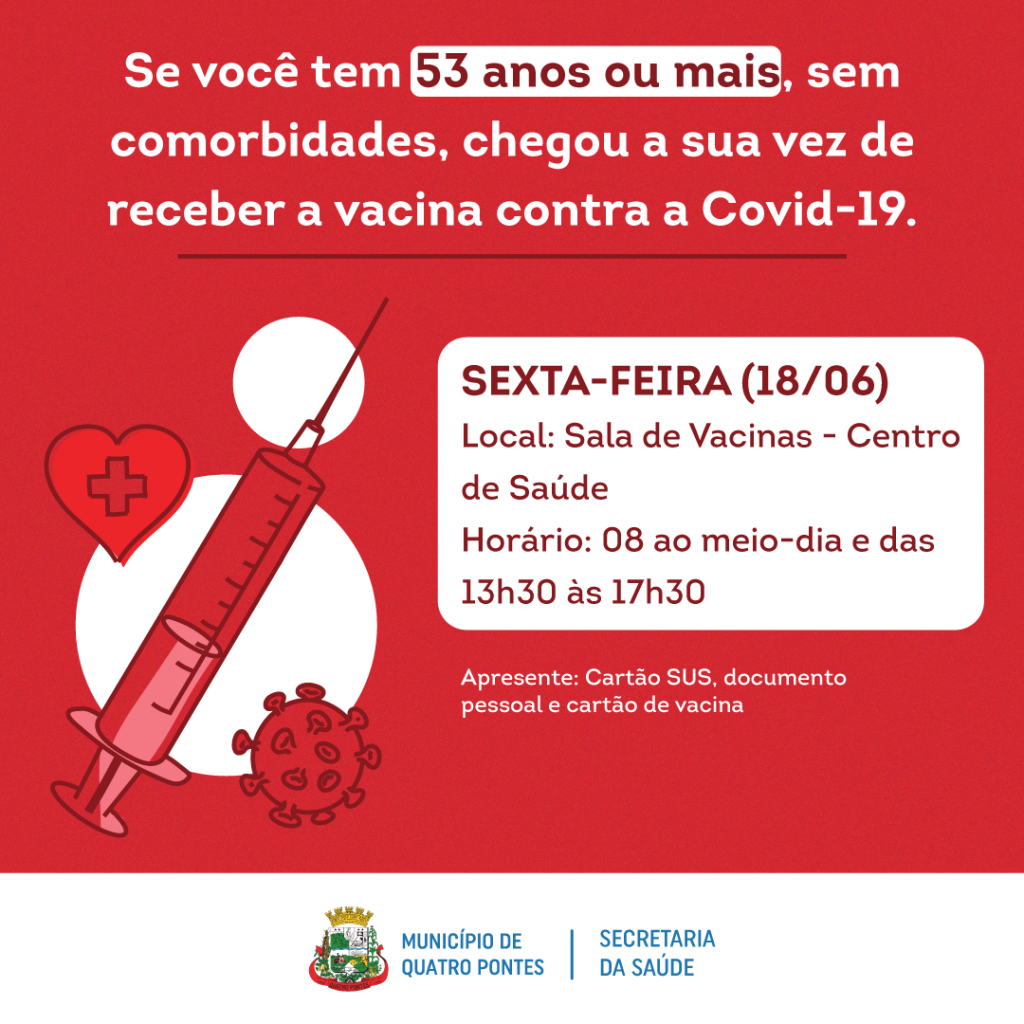 Se você tem 53 anos ou mais, sem comorbidades, chegou a sua vez de receber a vacina contra a Covid-19.

SEXTA-FEIRA (18/06)
Local: Sala de Vacinas - Centro de Saúde
Horário: 08 ao meio-dia e das 13h30 às 17h30

Apresente: Cartão SUS, documento pessoal e cartão de vacina

MUNICÍPIO DE QUATRO PONTES

SECRETARIA DA SAÚDE